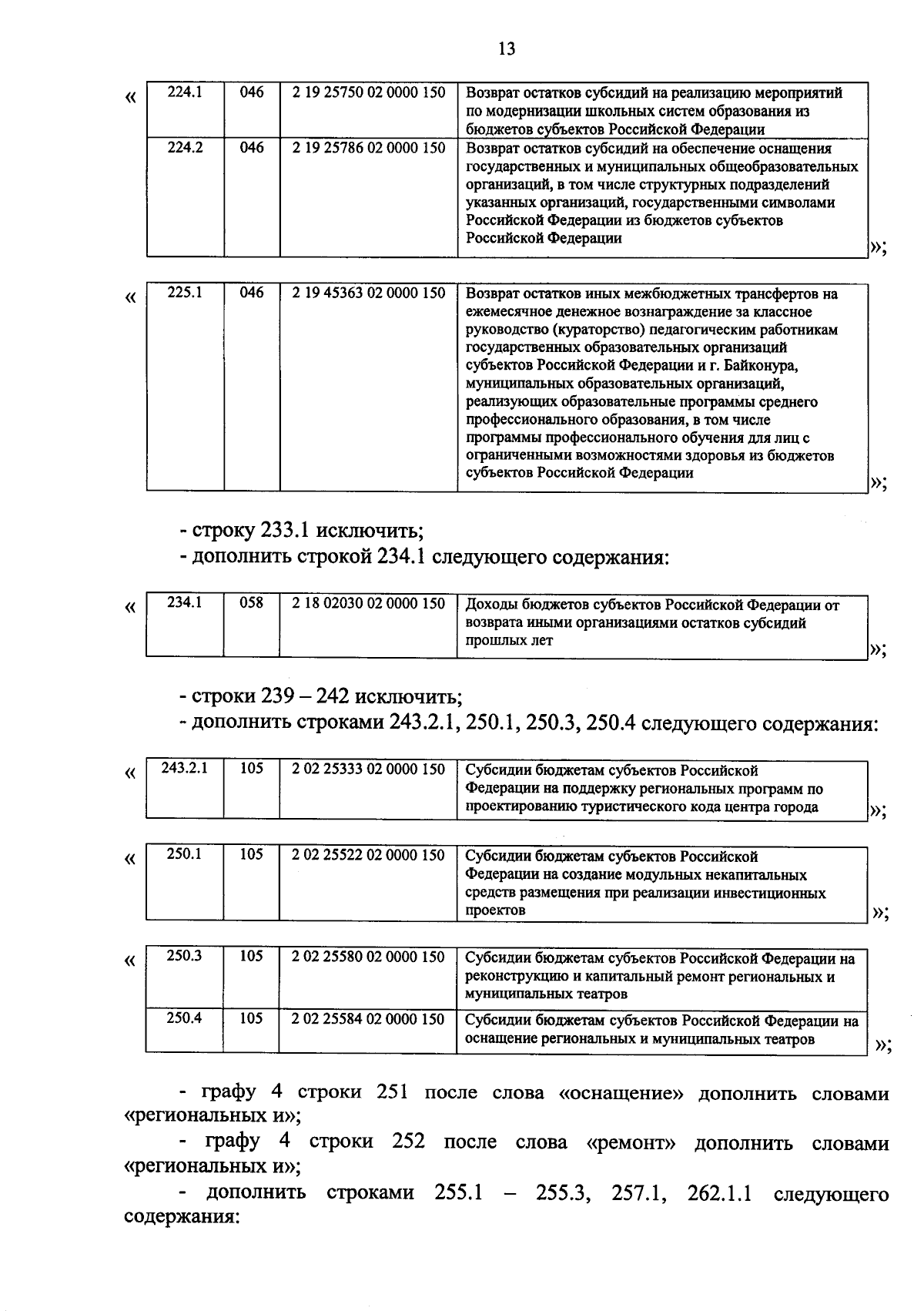 13

«

| 224.1 | 046 | 2 19 25750 02 0000 150 | Возврат остатков субсидий на реализацию мероприятий по модернизации школьных систем образования из бюджетов субъектов Российской Федерации |
|---|---|---|---|
| 224.2 | 046 | 2 19 25786 02 0000 150 | Возврат остатков субсидий на обеспечение оснащения государственных и муниципальных общеобразовательных организаций, в том числе структурных подразделений указанных организаций, государственными символами Российской Федерации из бюджетов субъектов Российской Федерации |

»;

«

| 225.1 | 046 | 2 19 45363 02 0000 150 | Возврат остатков иных межбюджетных трансфертов на ежемесячное денежное вознаграждение за классное руководство (кураторство) педагогическим работникам государственных образовательных организаций субъектов Российской Федерации и г. Байконура, муниципальных образовательных организаций, реализующих образовательные программы среднего профессионального образования, в том числе программы профессионального обучения для лиц с ограниченными возможностями здоровья из бюджетов субъектов Российской Федерации |
|---|---|---|---|

»;

- строку 233.1 исключить;
- дополнить строкой 234.1 следующего содержания:

«

| 234.1 | 058 | 2 18 02030 02 0000 150 | Доходы бюджетов субъектов Российской Федерации от возврата иными организациями остатков субсидий прошлых лет |
|---|---|---|---|

»;

- строки 239 – 242 исключить;
- дополнить строками 243.2.1, 250.1, 250.3, 250.4 следующего содержания:

«

| 243.2.1 | 105 | 2 02 25333 02 0000 150 | Субсидии бюджетам субъектов Российской Федерации на поддержку региональных программ по проектированию туристического кода центра города |
|---|---|---|---|

»;

«

| 250.1 | 105 | 2 02 25522 02 0000 150 | Субсидии бюджетам субъектов Российской Федерации на создание модульных некапитальных средств размещения при реализации инвестиционных проектов |
|---|---|---|---|

»;

«

| 250.3 | 105 | 2 02 25580 02 0000 150 | Субсидии бюджетам субъектов Российской Федерации на реконструкцию и капитальный ремонт региональных и муниципальных театров |
|---|---|---|---|
| 250.4 | 105 | 2 02 25584 02 0000 150 | Субсидии бюджетам субъектов Российской Федерации на оснащение региональных и муниципальных театров |

»;

- графу 4 строки 251 после слова «оснащение» дополнить словами «региональных и»;

- графу 4 строки 252 после слова «ремонт» дополнить словами «региональных и»;

- дополнить строками 255.1 – 255.3, 257.1, 262.1.1 следующего содержания: